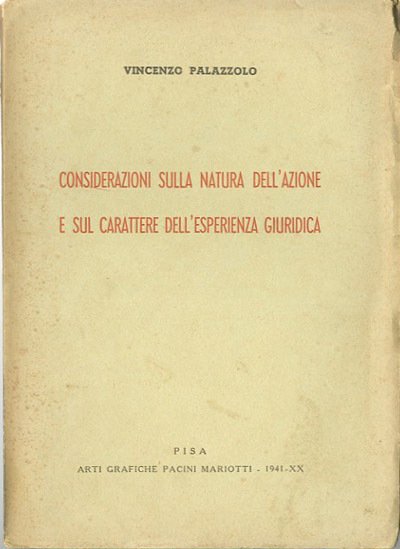 VINCENZO PALAZZOLO

CONSIDERAZIONI SULLA NATURA DELL'AZIONE

E SUL CARATTERE DELL'ESPERIENZA GIURIDICA

PISA

ARTI GRAFICHE PACINI MARIOTTI - 1941-XX